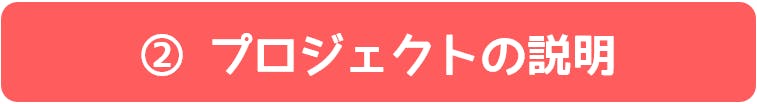 ② プロジェクトの説明